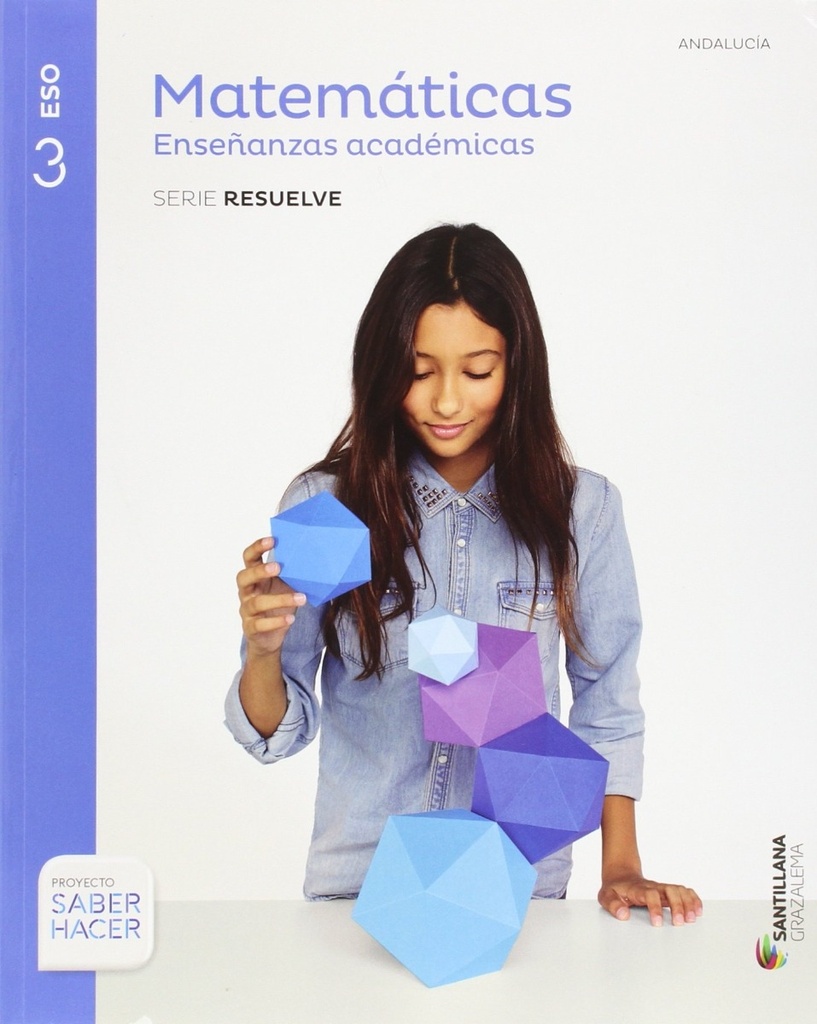 3 ESO

ANDALUCÍA

Matemáticas
Enseñanzas académicas

SERIE RESUELVE

PROYECTO
SABER
HACER

SANTILLANA
GRAZALEMA